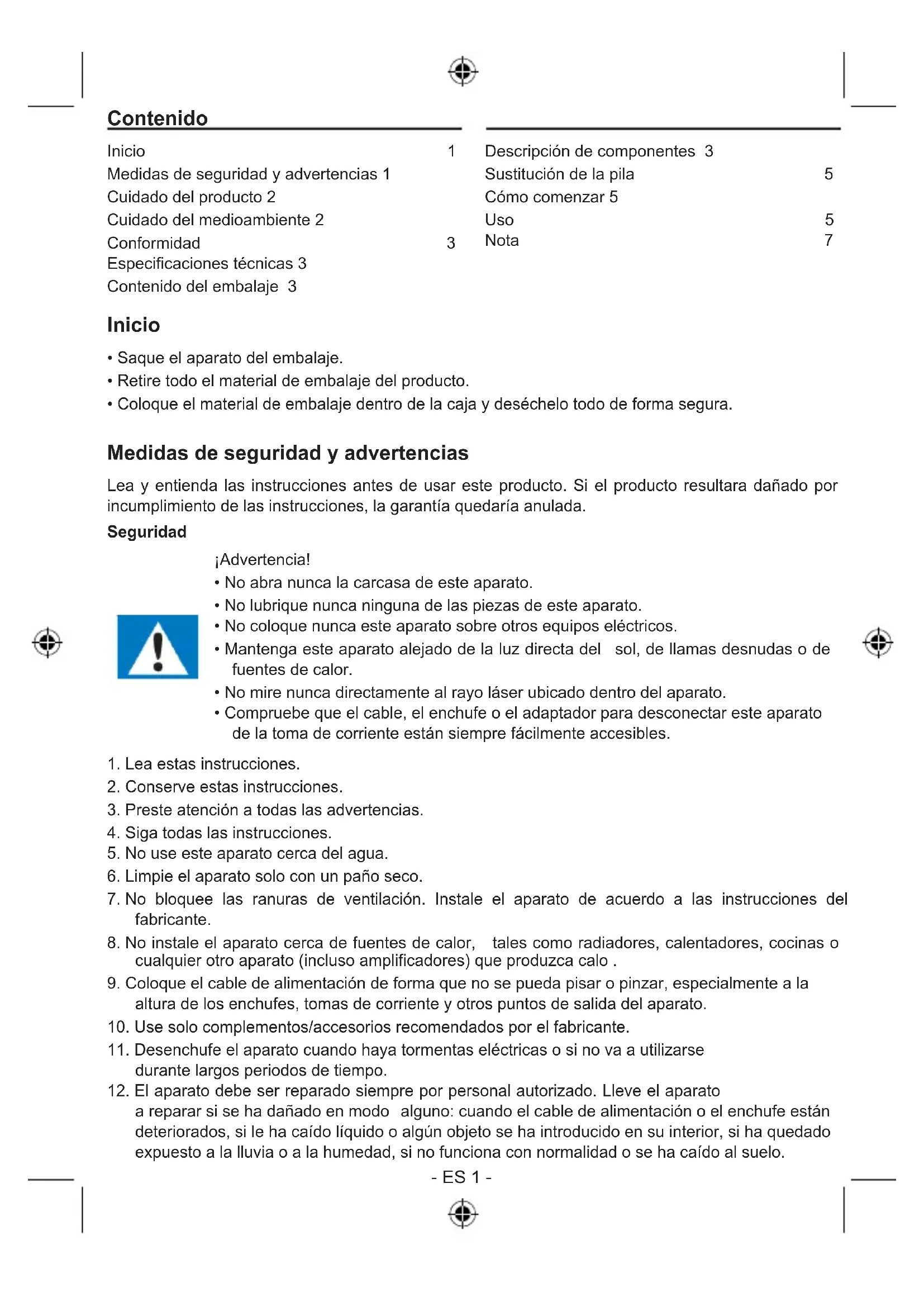 Contenido

Inicio 1
Medidas de seguridad y advertencias 1
Cuidado del producto 2
Cuidado del medioambiente 2
Conformidad 3
Especificaciones técnicas 3
Contenido del embalaje 3

Descripción de componentes 3
Sustitución de la pila 5
Cómo comenzar 5
Uso 5
Nota 7

Inicio

• Saque el aparato del embalaje.
• Retire todo el material de embalaje del producto.
• Coloque el material de embalaje dentro de la caja y deséchelo todo de forma segura.

Medidas de seguridad y advertencias

Lea y entienda las instrucciones antes de usar este producto. Si el producto resultara dañado por incumplimiento de las instrucciones, la garantía quedaría anulada.

Seguridad

¡Advertencia!
• No abra nunca la carcasa de este aparato.
• No lubrique nunca ninguna de las piezas de este aparato.
• No coloque nunca este aparato sobre otros equipos eléctricos.
• Mantenga este aparato alejado de la luz directa del sol, de llamas desnudas o de fuentes de calor.
• No mire nunca directamente al rayo láser ubicado dentro del aparato.
• Compruebe que el cable, el enchufe o el adaptador para desconectar este aparato de la toma de corriente están siempre fácilmente accesibles.

1. Lea estas instrucciones.
2. Conserve estas instrucciones.
3. Preste atención a todas las advertencias.
4. Siga todas las instrucciones.
5. No use este aparato cerca del agua.
6. Limpie el aparato solo con un paño seco.
7. No bloquee las ranuras de ventilación. Instale el aparato de acuerdo a las instrucciones del fabricante.
8. No instale el aparato cerca de fuentes de calor, tales como radiadores, calentadores, cocinas o cualquier otro aparato (incluso amplificadores) que produzca calo .
9. Coloque el cable de alimentación de forma que no se pueda pisar o pinzar, especialmente a la altura de los enchufes, tomas de corriente y otros puntos de salida del aparato.
10. Use solo complementos/accesorios recomendados por el fabricante.
11. Desenchufe el aparato cuando haya tormentas eléctricas o si no va a utilizarse durante largos periodos de tiempo.
12. El aparato debe ser reparado siempre por personal autorizado. Lleve el aparato a reparar si se ha dañado en modo alguno: cuando el cable de alimentación o el enchufe están deteriorados, si le ha caído líquido o algún objeto se ha introducido en su interior, si ha quedado expuesto a la lluvia o a la humedad, si no funciona con normalidad o se ha caído al suelo.

- ES 1 -